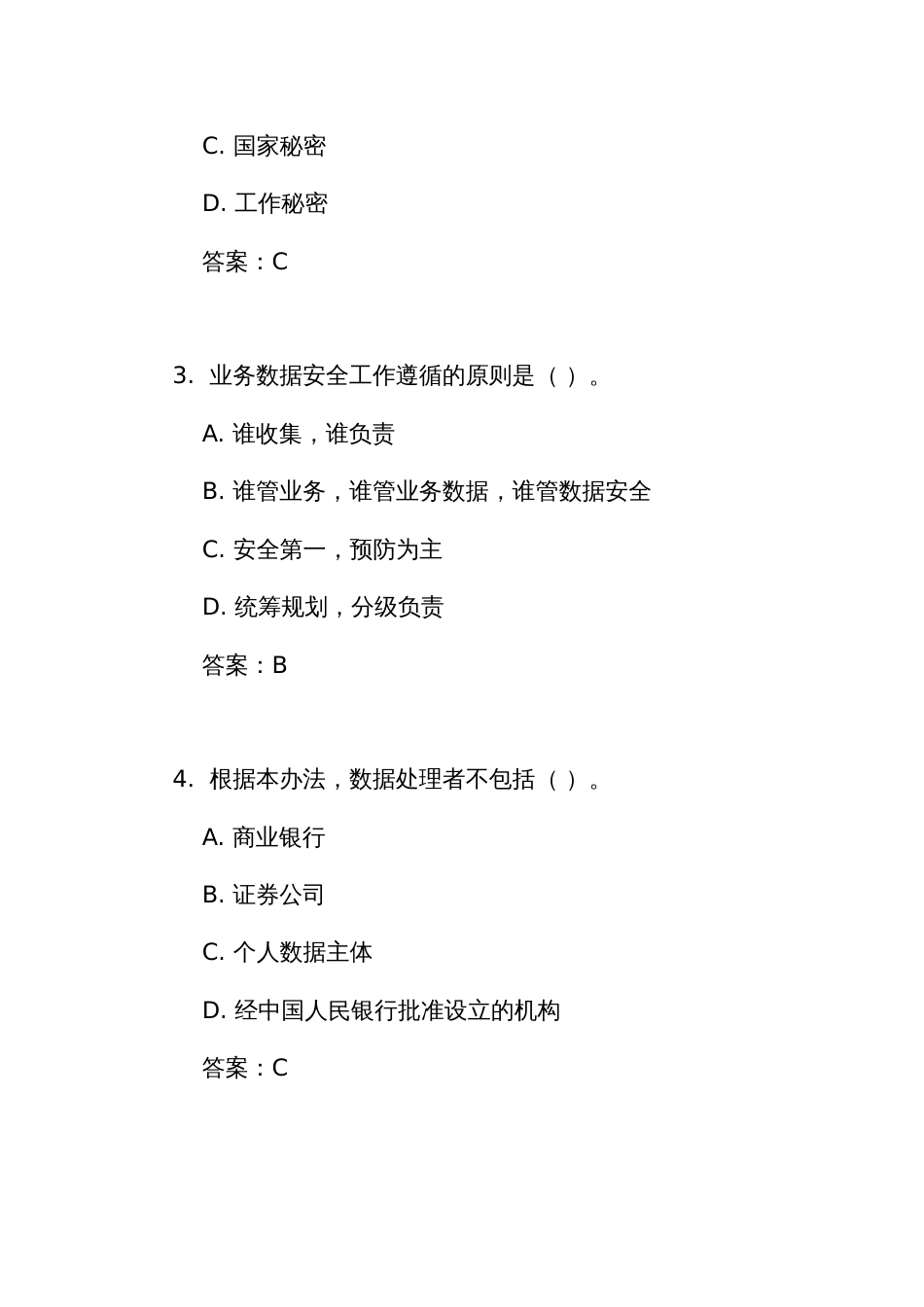 C. 国家秘密

D. 工作秘密

答案：C

3. 业务数据安全工作遵循的原则是（ ）。

A. 谁收集，谁负责

B. 谁管业务，谁管业务数据，谁管数据安全

C. 安全第一，预防为主

D. 统筹规划，分级负责

答案：B

4. 根据本办法，数据处理者不包括（ ）。

A. 商业银行

B. 证券公司

C. 个人数据主体

D. 经中国人民银行批准设立的机构

答案：C